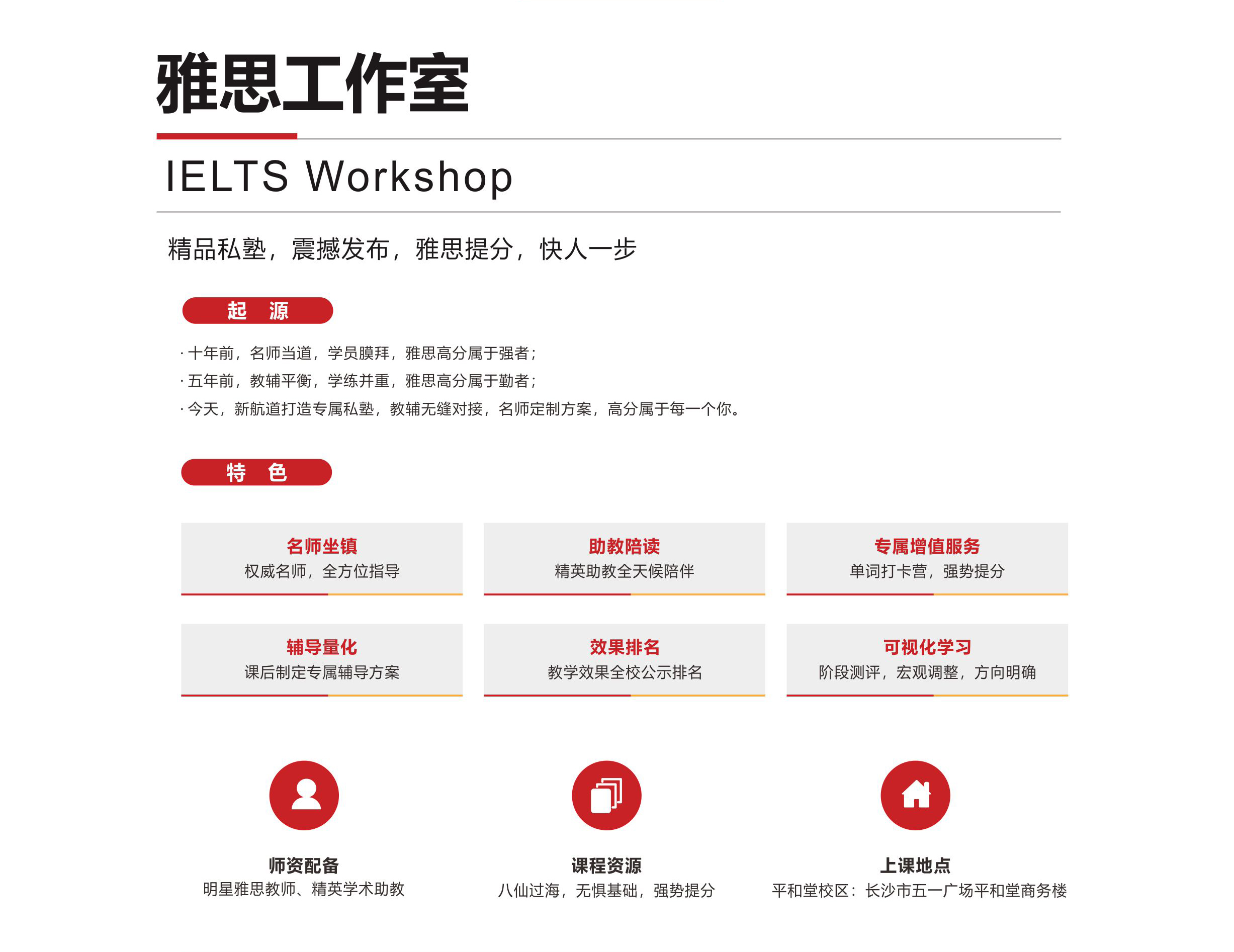 雅思工作室

IELTS Workshop

精品私塾，震撼发布，雅思提分，快人一步

起 源

· 十年前，名师当道，学员膜拜，雅思高分属于强者；
· 五年前，教辅平衡，学练并重，雅思高分属于勤者；
· 今天，新航道打造专属私塾，教辅无缝对接，名师定制方案，高分属于每一个你。

特 色

名师坐镇
权威名师，全方位指导

助教陪读
精英助教全天候陪伴

专属增值服务
单词打卡营，强势提分

辅导量化
课后制定专属辅导方案

效果排名
教学效果全校公示排名

可视化学习
阶段测评，宏观调整，方向明确

师资配备
明星雅思教师、精英学术助教

课程资源
八仙过海，无惧基础，强势提分

上课地点
平和堂校区：长沙市五一广场平和堂商务楼